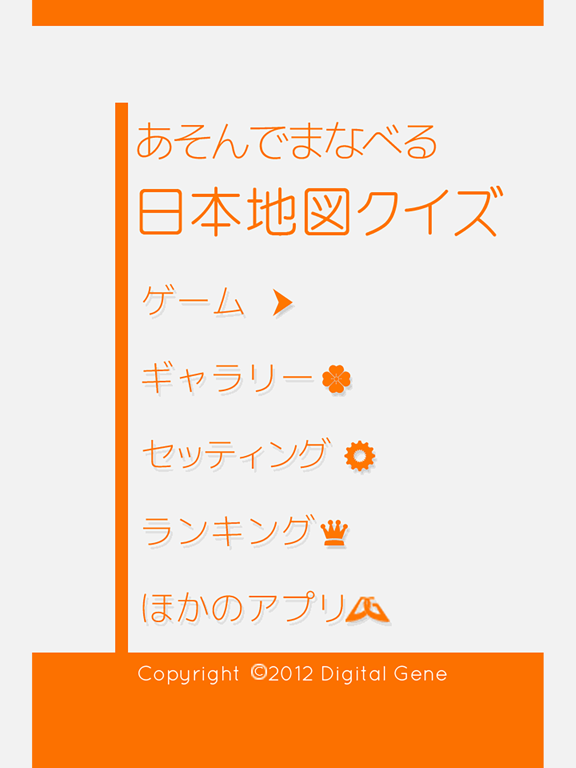 あそんでまなべる
日本地図クイズ

ゲーム

ギャラリー

セッティング

ランキング

ほかのアプリ

Copyright ©2012 Digital Gene